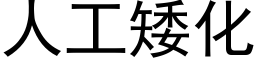 人工矮化